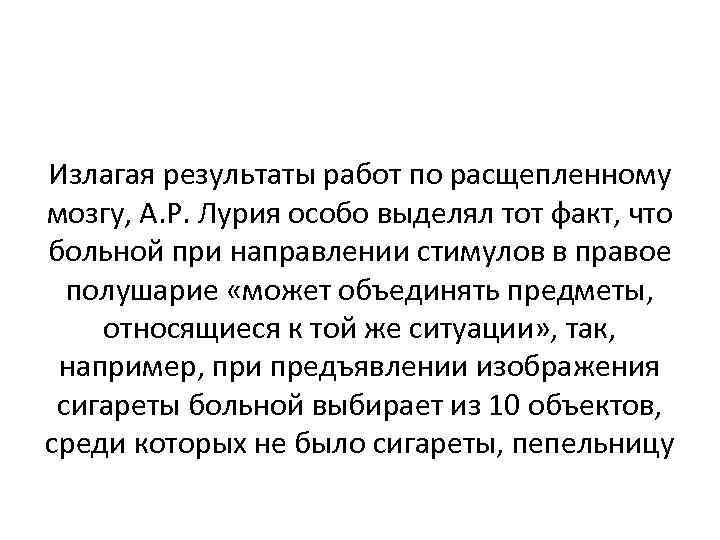 Излагая результаты работ по расщепленному мозгу, А.Р. Лурия особо выделял тот факт, что больной при направлении стимулов в правое полушарие «может объединять предметы, относящиеся к той же ситуации», так, например, при предъявлении изображения сигареты больной выбирает из 10 объектов, среди которых не было сигареты, пепельницу